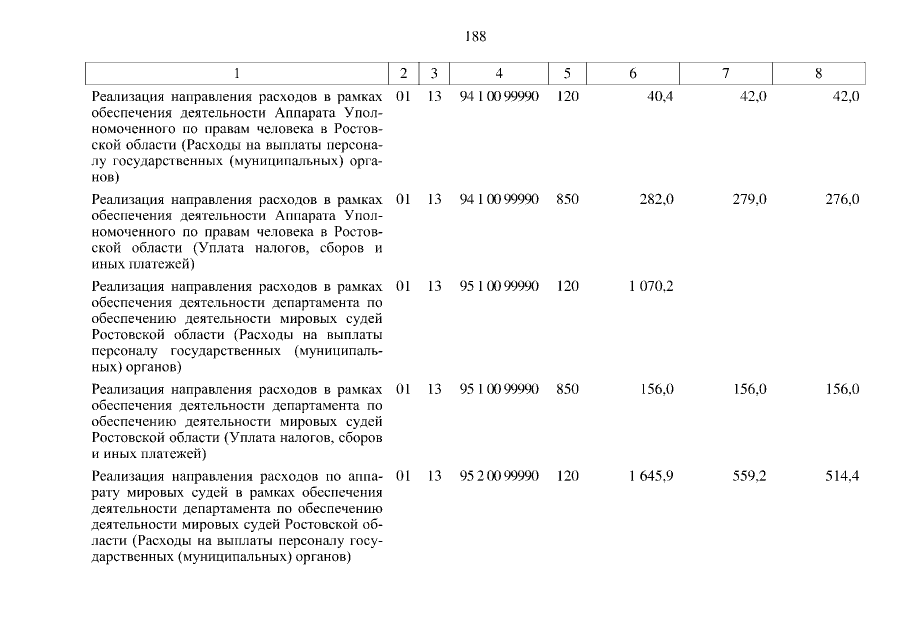 188

| 1 | 2 | 3 | 4 | 5 | 6 | 7 | 8 |
|---|---|---|---|---|---|---|---|
| Реализация направления расходов в рамках обеспечения деятельности Аппарата Уполномоченного по правам человека в Ростовской области (Расходы на выплаты персоналу государственных (муниципальных) органов) | 01 | 13 | 94 1 00 99990 | 120 | 40,4 | 42,0 | 42,0 |
| Реализация направления расходов в рамках обеспечения деятельности Аппарата Уполномоченного по правам человека в Ростовской области (Уплата налогов, сборов и иных платежей) | 01 | 13 | 94 1 00 99990 | 850 | 282,0 | 279,0 | 276,0 |
| Реализация направления расходов в рамках обеспечения деятельности департамента по обеспечению деятельности мировых судей Ростовской области (Расходы на выплаты персоналу государственных (муниципальных) органов) | 01 | 13 | 95 1 00 99990 | 120 | 1 070,2 | | |
| Реализация направления расходов в рамках обеспечения деятельности департамента по обеспечению деятельности мировых судей Ростовской области (Уплата налогов, сборов и иных платежей) | 01 | 13 | 95 1 00 99990 | 850 | 156,0 | 156,0 | 156,0 |
| Реализация направления расходов по аппарату мировых судей в рамках обеспечения деятельности департамента по обеспечению деятельности мировых судей Ростовской области (Расходы на выплаты персоналу государственных (муниципальных) органов) | 01 | 13 | 95 2 00 99990 | 120 | 1 645,9 | 559,2 | 514,4 |